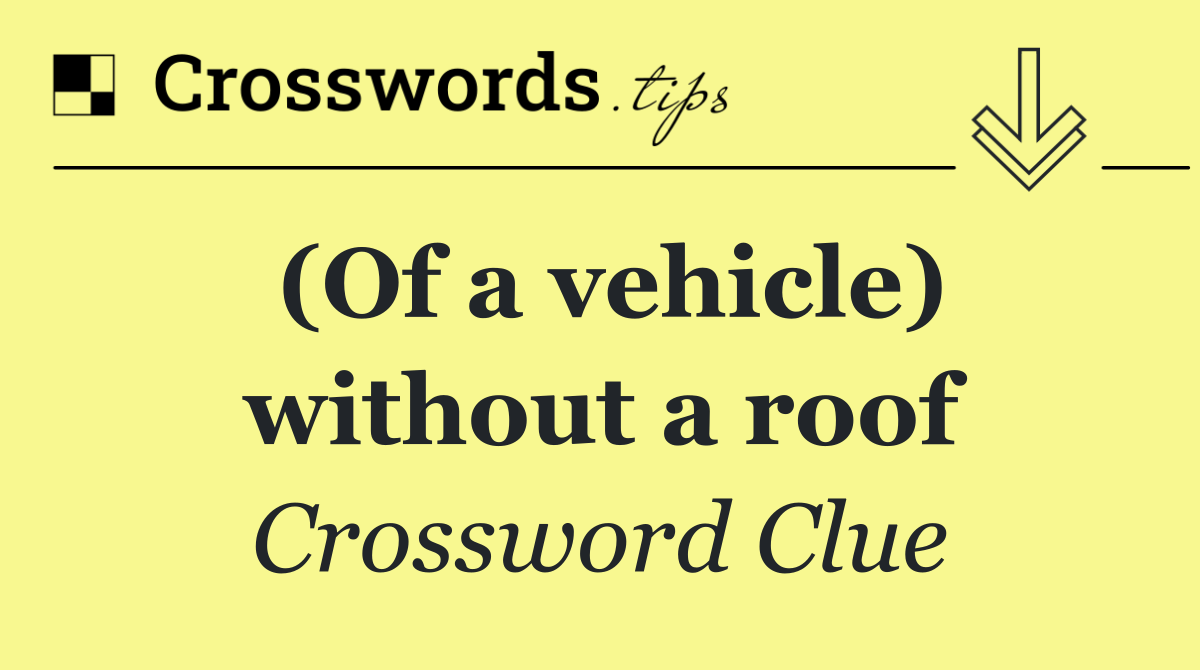 Crosswords.tips

(Of a vehicle) without a roof

Crossword Clue